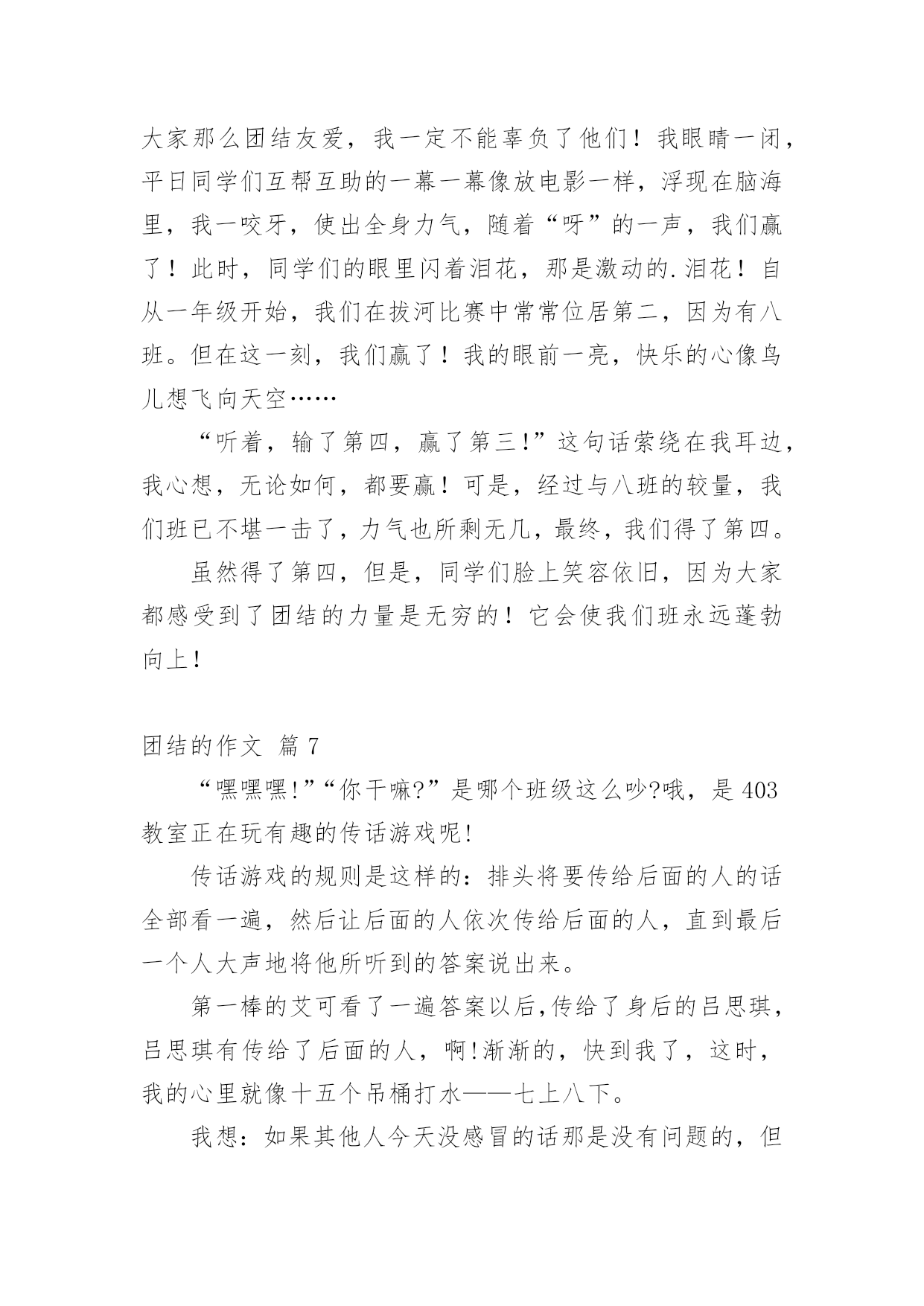 大家那么团结友爱，我一定不能辜负了他们！我眼睛一闭，平日同学们互帮互助的一幕一幕像放电影一样，浮现在脑海里，我一咬牙，使出全身力气，随着“呀”的一声，我们赢了！此时，同学们的眼里闪着泪花，那是激动的.泪花！自从一年级开始，我们在拔河比赛中常常位居第二，因为有八班。但在这一刻，我们赢了！我的眼前一亮，快乐的心像鸟儿想飞向天空……

“听着，输了第四，赢了第三!”这句话萦绕在我耳边，我心想，无论如何，都要赢！可是，经过与八班的较量，我们班已不堪一击了，力气也所剩无几，最终，我们得了第四。

虽然得了第四，但是，同学们脸上笑容依旧，因为大家都感受到了团结的力量是无穷的！它会使我们班永远蓬勃向上!

团结的作文 篇 7

“嘿嘿嘿!”“你干嘛?”是哪个班级这么吵?哦，是 403 教室正在玩有趣的传话游戏呢!

传话游戏的规则是这样的：排头将要传给后面的人的话全部看一遍，然后让后面的人依次传给后面的人，直到最后一个人大声地将他所听到的答案说出来。

第一棒的艾可看了一遍答案以后,传给了身后的吕思琪，吕思琪有传给了后面的人，啊!渐渐的，快到我了，这时，我的心里就像十五个吊桶打水——七上八下。

我想：如果其他人今天没感冒的话那是没有问题的，但